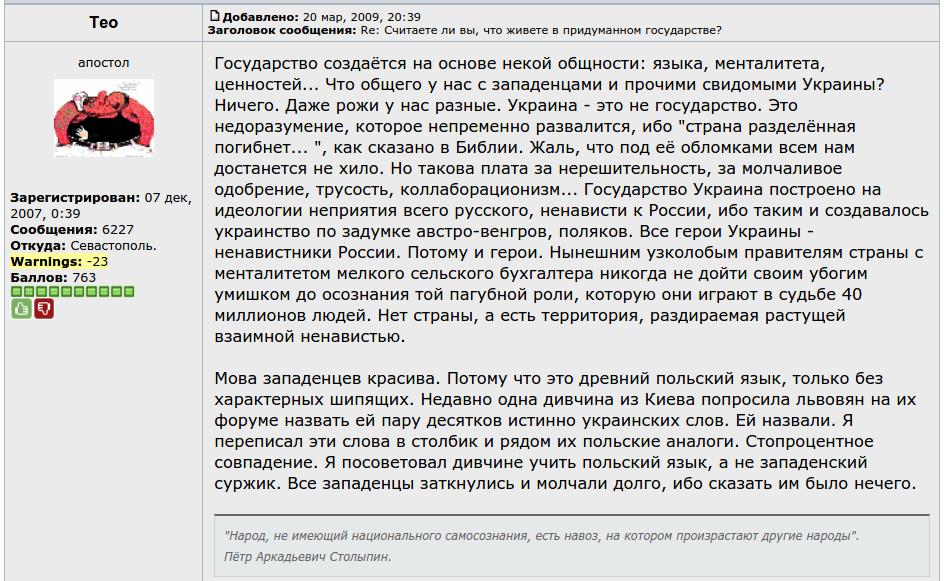 Тео

Добавлено: 20 мар, 2009, 20:39
Заголовок сообщения: Re: Считаете ли вы, что живете в придуманном государстве?

апостол

Зарегистрирован: 07 дек, 2007, 0:39
Сообщения: 6227
Откуда: Севастополь.
Warnings: -23
Баллов: 763

Государство создаётся на основе некой общности: языка, менталитета, ценностей... Что общего у нас с западенцами и прочими свидомыми Украины? Ничего. Даже рожи у нас разные. Украина - это не государство. Это недоразумение, которое непременно развалится, ибо "страна разделённая погибнет... ", как сказано в Библии. Жаль, что под её обломками всем нам достанется не хило. Но такова плата за нерешительность, за молчаливое одобрение, трусость, коллаборационизм... Государство Украина построено на идеологии неприятия всего русского, ненависти к России, ибо таким и создавалось украинство по задумке австро-венгров, поляков. Все герои Украины - ненавистники России. Потому и герои. Нынешним узколобым правителям страны с менталитетом мелкого сельского бухгалтера никогда не дойти своим убогим умишком до осознания той пагубной роли, которую они играют в судьбе 40 миллионов людей. Нет страны, а есть территория, раздираемая растущей взаимной ненавистью.

Мова западенцев красива. Потому что это древний польский язык, только без характерных шипящих. Недавно одна дивчина из Киева попросила львовян на их форуме назвать ей пару десятков истинно украинских слов. Ей назвали. Я переписал эти слова в столбик и рядом их польские аналоги. Стопроцентное совпадение. Я посоветовал дивчине учить польский язык, а не западенский суржик. Все западенцы заткнулись и молчали долго, ибо сказать им было нечего.

"Народ, не имеющий национального самосознания, есть навоз, на котором произрастают другие народы".
Пётр Аркадьевич Столыпин.